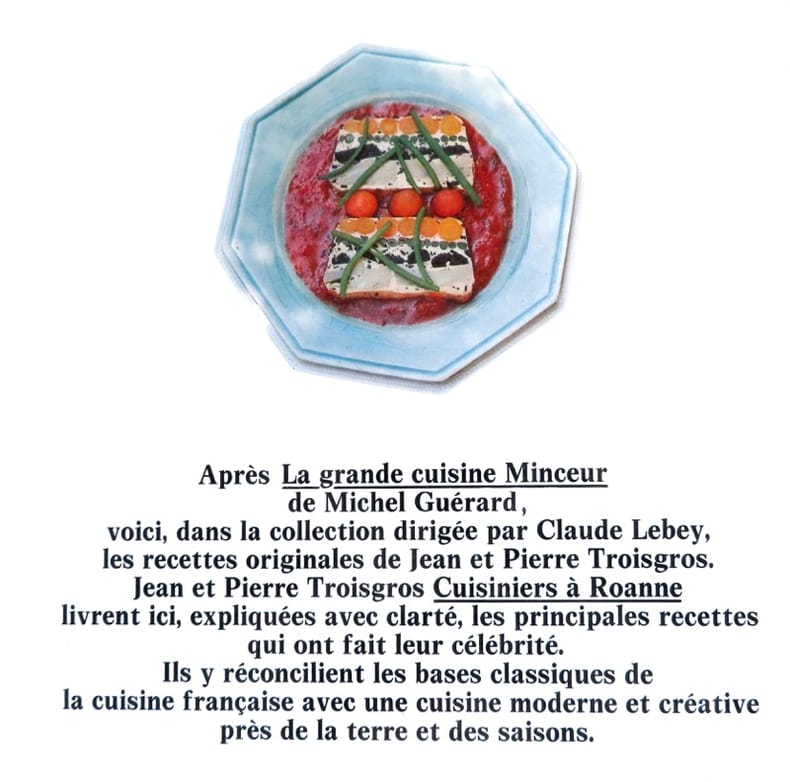 Après La grande cuisine Minceur de Michel Guérard, voici, dans la collection dirigée par Claude Lebey, les recettes originales de Jean et Pierre Troisgros. Jean et Pierre Troisgros Cuisiniers à Roanne livrent ici, expliquées avec clarté, les principales recettes qui ont fait leur célébrité. Ils y réconcilient les bases classiques de la cuisine française avec une cuisine moderne et créative près de la terre et des saisons.